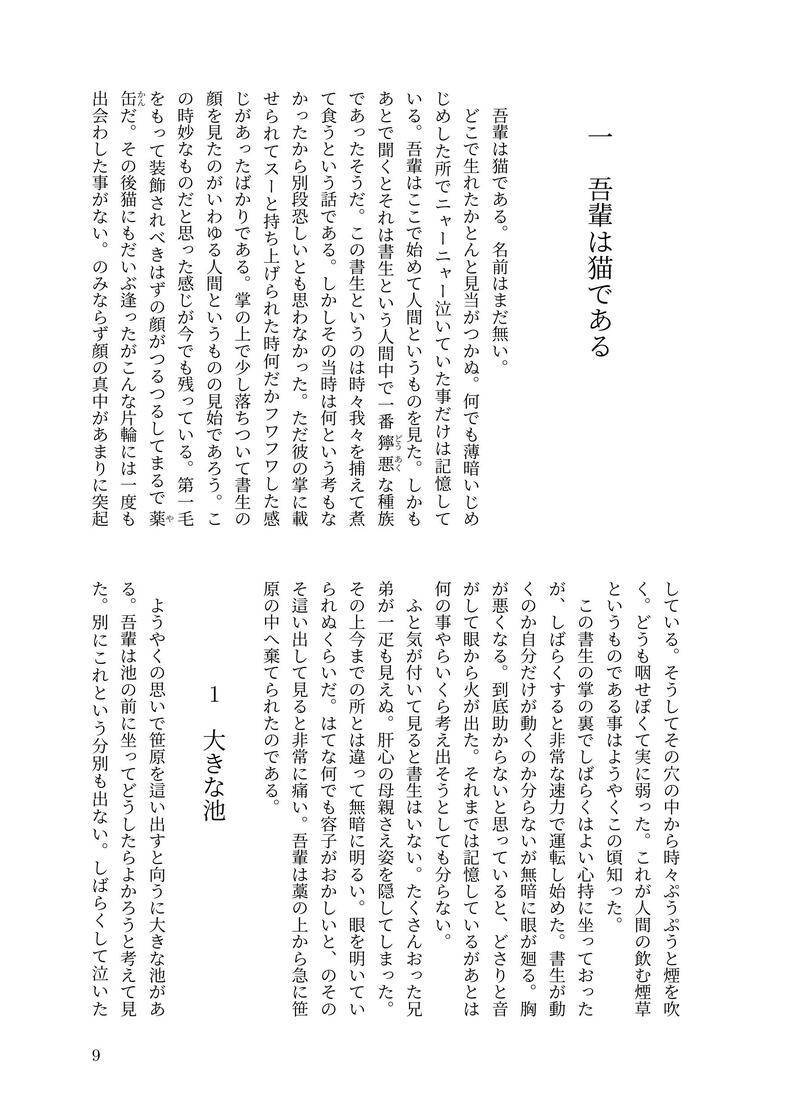 一　吾輩は猫である

吾輩は猫である。名前はまだ無い。

どこで生れたかとんと見当がつかぬ。何でも薄暗いじめじめした所でニャーニャー泣いていた事だけは記憶している。吾輩はここで始めて人間というものを見た。しかもあとで聞くとそれは書生という人間中で一番獰悪な種族であったそうだ。この書生というのは時々我々を捕えて煮て食うという話である。しかしその当時は何という考もなかったから別段恐しいとも思わなかった。ただ彼の掌に載せられてスーと持ち上げられた時何だかフワフワした感じがあったばかりである。掌の上で少し落ちついて書生の顔を見たのがいわゆる人間というものの見始であろう。この時妙なものだと思った感じが今でも残っている。第一毛をもって装飾されべきはずの顔がつるつるしてまるで薬缶だ。その後猫にもだいぶ逢ったがこんな片輪には一度も出会わした事がない。のみならず顔の真中があまりに突起している。そうしてその穴の中から時々ぷうぷうと煙を吹く。どうも咽せぽくて実に弱った。これが人間の飲む煙草というものである事はようやくこの頃知った。

この書生の掌の裏でしばらくはよい心持に坐っておったが、しばらくすると非常な速力で運転し始めた。書生が動くのか自分だけが動くのか分らないが無暗に眼が廻る。胸が悪くなる。到底助からないと思っていると、どさりと音がして眼から火が出た。それまでは記憶しているがあとは何の事やらいくら考え出そうとしても分らない。

ふと気が付いて見ると書生はいない。たくさんおった兄弟が一疋も見えぬ。肝心の母親さえ姿を隠してしまった。その上今までの所とは違って無暗に明るい。眼を明いていられぬくらいだ。はてな何でも容子がおかしいと、のそのそ這い出して見ると非常に痛い。吾輩は藁の上から急に笹原の中へ棄てられたのである。

1　大きな池

ようやくの思いで笹原を這い出すと向うに大きな池がある。吾輩は池の前に坐ってどうしたらよかろうと考えて見た。別にこれという分別も出ない。しばらくして泣いた

9